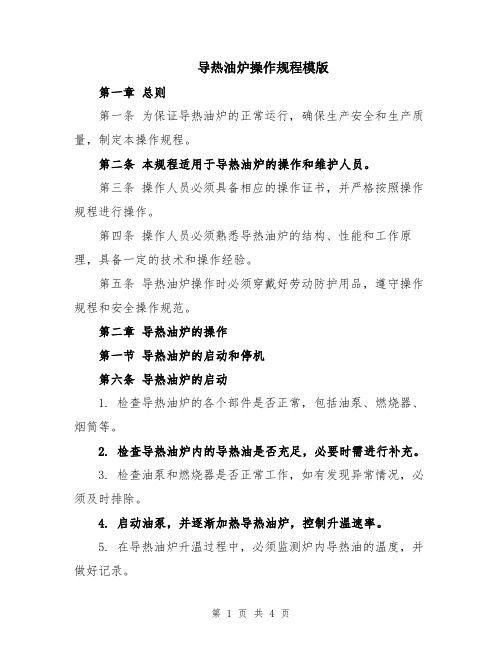 导热油炉操作规程模版

第一章 总则

第一条 为保证导热油炉的正常运行，确保生产安全和生产质量，制定本操作规程。

第二条 本规程适用于导热油炉的操作和维护人员。

第三条 操作人员必须具备相应的操作证书，并严格按照操作规程进行操作。

第四条 操作人员必须熟悉导热油炉的结构、性能和工作原理，具备一定的技术和操作经验。

第五条 导热油炉操作时必须穿戴好劳动防护用品，遵守操作规程和安全操作规范。

第二章 导热油炉的操作

第一节 导热油炉的启动和停机

第六条 导热油炉的启动

1. 检查导热油炉的各个部件是否正常，包括油泵、燃烧器、烟筒等。

2. 检查导热油炉内的导热油是否充足，必要时需进行补充。

3. 检查油泵和燃烧器是否正常工作，如有发现异常情况，必须及时排除。

4. 启动油泵，并逐渐加热导热油炉，控制升温速率。

5. 在导热油炉升温过程中，必须监测炉内导热油的温度，并做好记录。

第 1 页 共 4 页